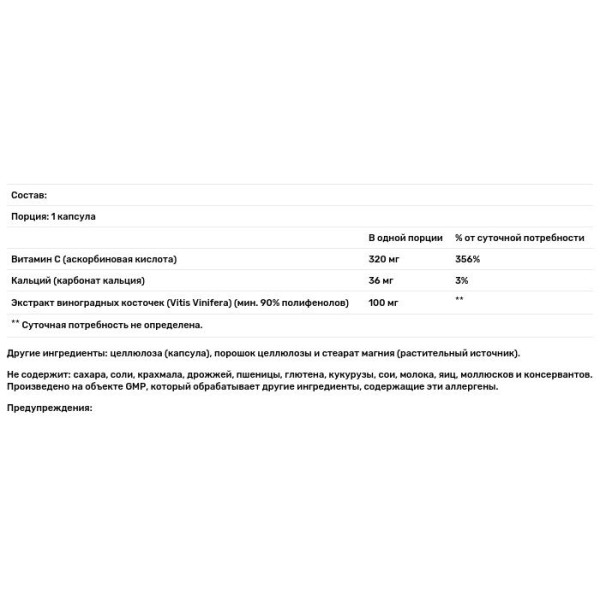 Состав:

Порция: 1 капсула

| | В одной порции | % от суточной потребности |
|---|---|---|
| Витамин С (аскорбиновая кислота) | 320 мг | 356% |
| Кальций (карбонат кальция) | 36 мг | 3% |
| Экстракт виноградных косточек (Vitis Vinifera) (мин. 90% полифенолов) | 100 мг | ** |

** Суточная потребность не определена.

Другие ингредиенты: целлюлоза (капсула), порошок целлюлозы и стеарат магния (растительный источник).

Не содержит: сахара, соли, крахмала, дрожжей, пшеницы, глютена, кукурузы, сои, молока, яиц, моллюсков и консервантов. Произведено на объекте GMP, который обрабатывает другие ингредиенты, содержащие эти аллергены.

Предупреждения: